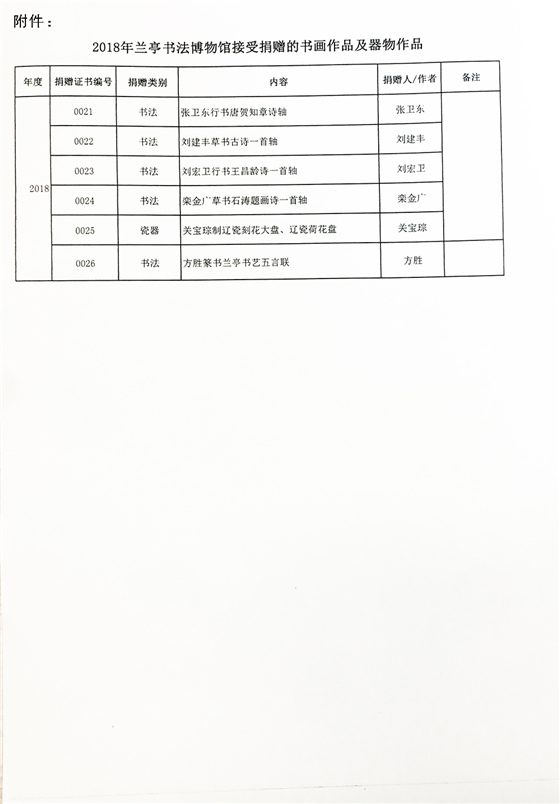 附件：

2018年兰亭书法博物馆接受捐赠的书画作品及器物作品

| 年度 | 捐赠证书编号 | 捐赠类别 | 内容 | 捐赠人/作者 | 备注 |
|---|---|---|---|---|---|
| 2018 | 0021 | 书法 | 张卫东行书唐贺知章诗轴 | 张卫东 | |
| | 0022 | 书法 | 刘建丰草书古诗一首轴 | 刘建丰 | |
| | 0023 | 书法 | 刘宏卫行书王昌龄诗一首轴 | 刘宏卫 | |
| | 0024 | 书法 | 栾金广草书石涛题画诗一首轴 | 栾金广 | |
| | 0025 | 瓷器 | 关宝琮制辽瓷刻花大盘、辽瓷荷花盘 | 关宝琮 | |
| | 0026 | 书法 | 方胜篆书兰亭书艺五言联 | 方胜 | |